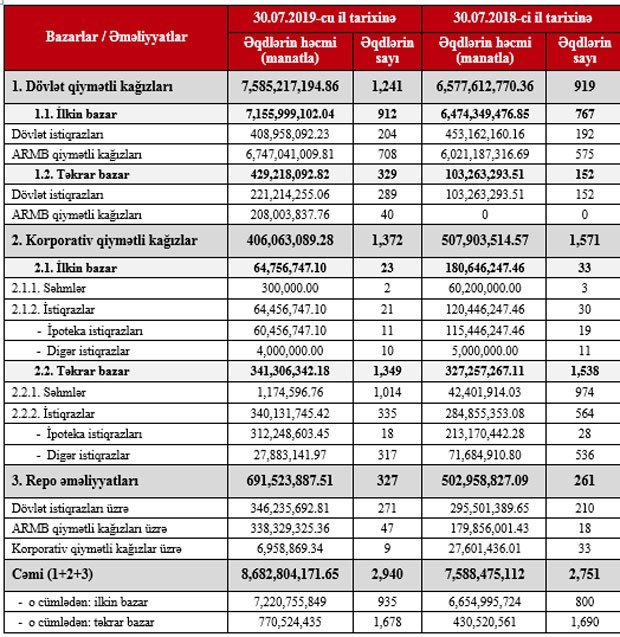 | Bazarlar / Əməliyyatlar | 30.07.2019-cu il tarixinə Əqdlərin həcmi (manatla) | 30.07.2019-cu il tarixinə Əqdlərin sayı | 30.07.2018-ci il tarixinə Əqdlərin həcmi (manatla) | 30.07.2018-ci il tarixinə Əqdlərin sayı |
|---|---|---|---|---|
| 1. Dövlət qiymətli kağızları | 7,585,217,194.86 | 1,241 | 6,577,612,770.36 | 919 |
| 1.1. İlkin bazar | 7,155,999,102.04 | 912 | 6,474,349,476.85 | 767 |
| Dövlət istiqrazları | 408,958,092.23 | 204 | 453,162,160.16 | 192 |
| ARMB qiymətli kağızları | 6,747,041,009.81 | 708 | 6,021,187,316.69 | 575 |
| 1.2. Təkrar bazar | 429,218,092.82 | 329 | 103,263,293.51 | 152 |
| Dövlət istiqrazları | 221,214,255.06 | 289 | 103,263,293.51 | 152 |
| ARMB qiymətli kağızları | 208,003,837.76 | 40 | 0 | 0 |
| 2. Korporativ qiymətli kağızlar | 406,063,089.28 | 1,372 | 507,903,514.57 | 1,571 |
| 2.1. İlkin bazar | 64,756,747.10 | 23 | 180,646,247.46 | 33 |
| 2.1.1. Səhmlər | 300,000.00 | 2 | 60,200,000.00 | 3 |
| 2.1.2. İstiqrazlar | 64,456,747.10 | 21 | 120,446,247.46 | 30 |
| - İpoteka istiqrazları | 60,456,747.10 | 11 | 115,446,247.46 | 19 |
| - Digər istiqrazlar | 4,000,000.00 | 10 | 5,000,000.00 | 11 |
| 2.2. Təkrar bazar | 341,306,342.18 | 1,349 | 327,257,267.11 | 1,538 |
| 2.2.1. Səhmlər | 1,174,596.76 | 1,014 | 42,401,914.03 | 974 |
| 2.2.2. İstiqrazlar | 340,131,745.42 | 335 | 284,855,353.08 | 564 |
| - İpoteka istiqrazları | 312,248,603.45 | 18 | 213,170,442.28 | 28 |
| - Digər istiqrazlar | 27,883,141.97 | 317 | 71,684,910.80 | 536 |
| 3. Repo əməliyyatları | 691,523,887.51 | 327 | 502,958,827.09 | 261 |
| Dövlət istiqrazları üzrə | 346,235,692.81 | 271 | 295,501,389.65 | 210 |
| ARMB qiymətli kağızları üzrə | 338,329,325.36 | 47 | 179,856,001.43 | 18 |
| Korporativ qiymətli kağızlar üzrə | 6,958,869.34 | 9 | 27,601,436.01 | 33 |
| Cəmi (1+2+3) | 8,682,804,171.65 | 2,940 | 7,588,475,112 | 2,751 |
| - o cümlədən: ilkin bazar | 7,220,755,849 | 935 | 6,654,995,724 | 800 |
| - o cümlədən: təkrar bazar | 770,524,435 | 1,678 | 430,520,561 | 1,690 |